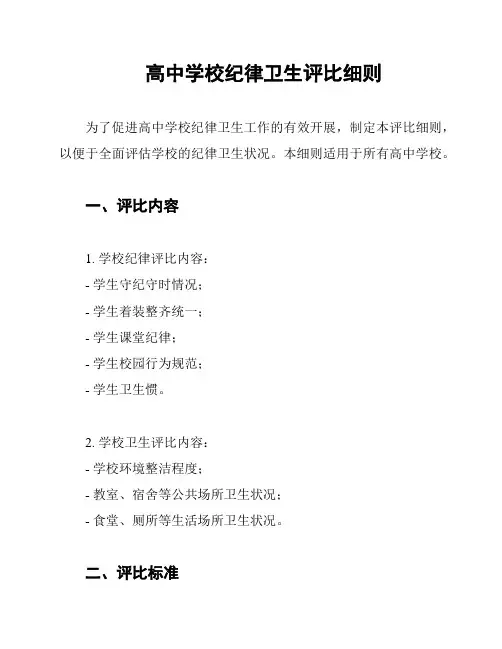 高中学校纪律卫生评比细则

为了促进高中学校纪律卫生工作的有效开展，制定本评比细则，以便于全面评估学校的纪律卫生状况。本细则适用于所有高中学校。

一、评比内容

1. 学校纪律评比内容：
- 学生守纪守时情况；
- 学生着装整齐统一；
- 学生课堂纪律；
- 学生校园行为规范；
- 学生卫生惯。

2. 学校卫生评比内容：
- 学校环境整洁程度；
- 教室、宿舍等公共场所卫生状况；
- 食堂、厕所等生活场所卫生状况。

二、评比标准